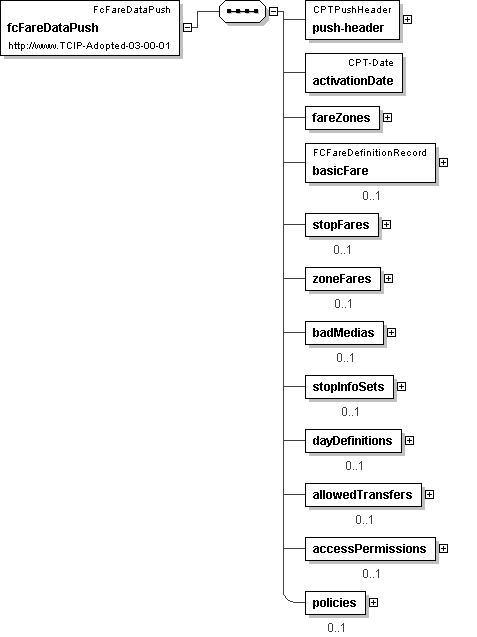 FcFareDataPush
fcFareDataPush
http://www.TCIP-Adopted-03-00-01

CPTPushHeader
push-header

CPT-Date
activationDate

fareZones

FCFareDefinitionRecord
basicFare
0..1

stopFares
0..1

zoneFares
0..1

badMedias
0..1

stopInfoSets
0..1

dayDefinitions
0..1

allowedTransfers
0..1

accessPermissions
0..1

policies
0..1